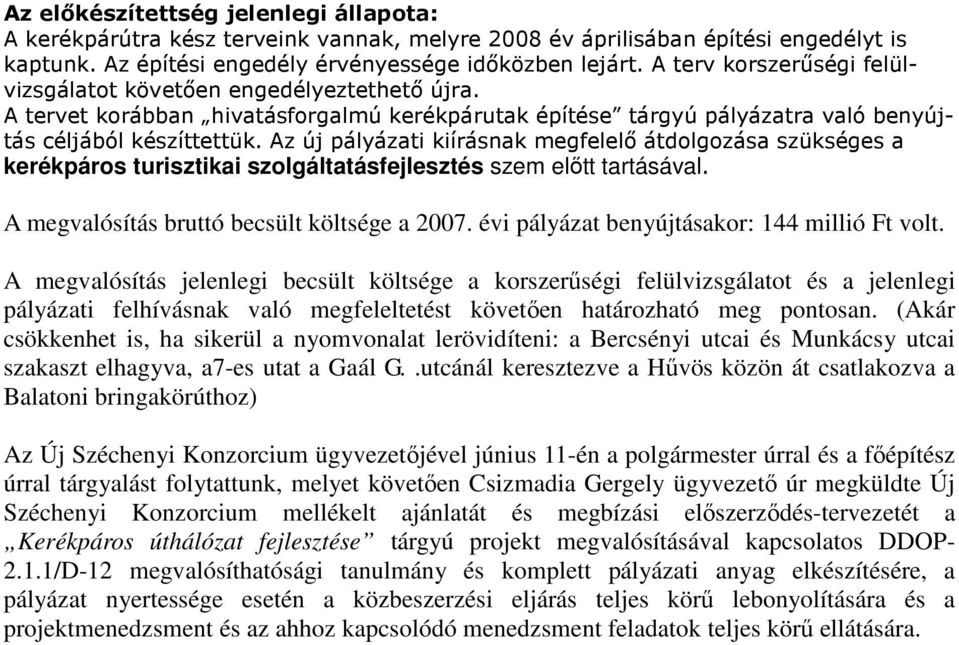 Az előkészítettség jelenlegi állapota:
A kerékpárútra kész terveink vannak, melyre 2008 év áprilisában építési engedélyt is kaptunk. Az építési engedély érvényessége időközben lejárt. A terv korszerűségi felülvizsgálatot követően engedélyeztethető újra.
A tervet korábban „hivatásforgalmú kerékpárutak építése" tárgyú pályázatra való benyújtás céljából készíttettük. Az új pályázati kiírásnak megfelelő átdolgozása szükséges a kerékpáros turisztikai szolgáltatásfejlesztés szem előtt tartásával.

A megvalósítás bruttó becsült költsége a 2007. évi pályázat benyújtásakor: 144 millió Ft volt.

A megvalósítás jelenlegi becsült költsége a korszerűségi felülvizsgálatot és a jelenlegi pályázati felhívásnak való megfeleltetést követően határozható meg pontosan. (Akár csökkenhet is, ha sikerül a nyomvonalat lerövidíteni: a Bercsényi utcai és Munkácsy utcai szakaszt elhagyva, a7-es utat a Gaál G. .utcánál keresztezve a Hűvös közön át csatlakozva a Balatoni bringakörúthoz)

Az Új Széchenyi Konzorcium ügyvezetőjével június 11-én a polgármester úrral és a főépítész úrral tárgyalást folytattunk, melyet követően Csizmadia Gergely ügyvezető úr megküldte Új Széchenyi Konzorcium mellékelt ajánlatát és megbízási előszerződés-tervezetét a „Kerékpáros úthálózat fejlesztése" tárgyú projekt megvalósításával kapcsolatos DDOP-2.1.1/D-12 megvalósíthatósági tanulmány és komplett pályázati anyag elkészítésére, a pályázat nyertessége esetén a közbeszerzési eljárás teljes körű lebonyolítására és a projektmenedzsment és az ahhoz kapcsolódó menedzsment feladatok teljes körű ellátására.